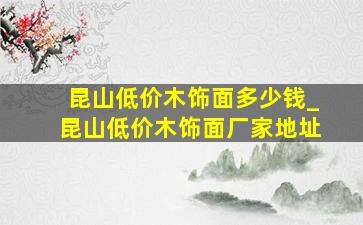 昆山低价木饰面多少钱_
昆山低价木饰面厂家地址